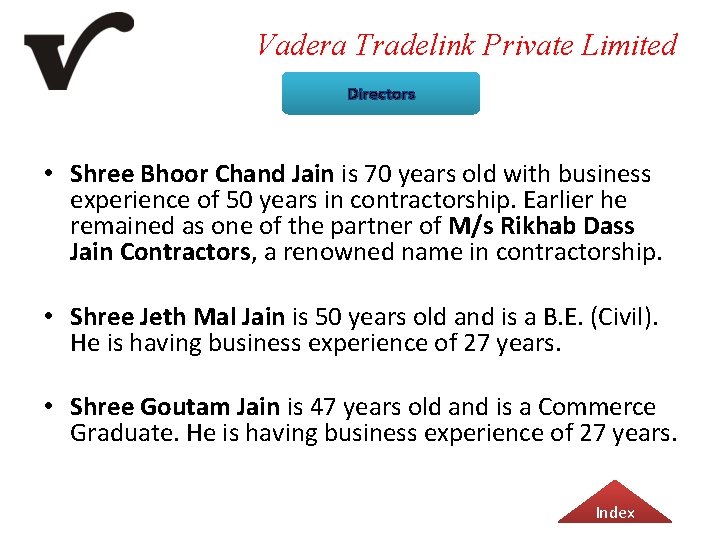 Vadera Tradelink Private Limited

Directors

• Shree Bhoor Chand Jain is 70 years old with business experience of 50 years in contractorship. Earlier he remained as one of the partner of M/s Rikhab Dass Jain Contractors, a renowned name in contractorship.

• Shree Jeth Mal Jain is 50 years old and is a B.E. (Civil). He is having business experience of 27 years.

• Shree Goutam Jain is 47 years old and is a Commerce Graduate. He is having business experience of 27 years.

Index